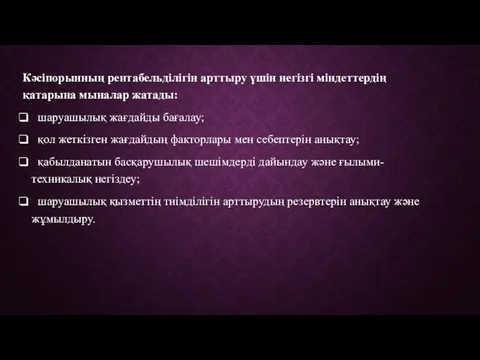 Кәсіпорынның рентабельділігін арттыру үшін негізгі міндеттердің қатарына мыналар жатады:

❑ шаруашылық жағдайды бағалау;

❑ қол жеткізген жағдайдың факторлары мен себептерін анықтау;

❑ қабылданатын басқарушылық шешімдерді дайындау және ғылыми-техникалық негіздеу;

❑ шаруашылық қызметтің тиімділігін арттырудың резервтерін анықтау және жұмылдыру.